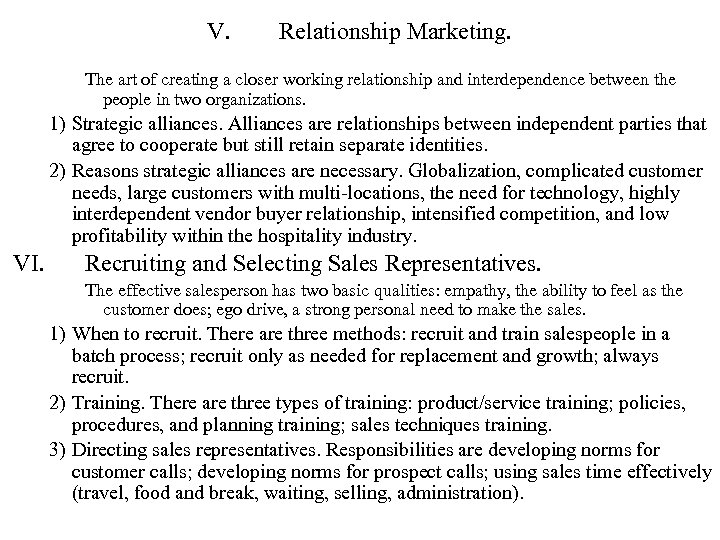 V. Relationship Marketing.

The art of creating a closer working relationship and interdependence between the people in two organizations.

1) Strategic alliances. Alliances are relationships between independent parties that agree to cooperate but still retain separate identities.

2) Reasons strategic alliances are necessary. Globalization, complicated customer needs, large customers with multi-locations, the need for technology, highly interdependent vendor buyer relationship, intensified competition, and low profitability within the hospitality industry.

VI. Recruiting and Selecting Sales Representatives.

The effective salesperson has two basic qualities: empathy, the ability to feel as the customer does; ego drive, a strong personal need to make the sales.

1) When to recruit. There are three methods: recruit and train salespeople in a batch process; recruit only as needed for replacement and growth; always recruit.

2) Training. There are three types of training: product/service training; policies, procedures, and planning training; sales techniques training.

3) Directing sales representatives. Responsibilities are developing norms for customer calls; developing norms for prospect calls; using sales time effectively (travel, food and break, waiting, selling, administration).